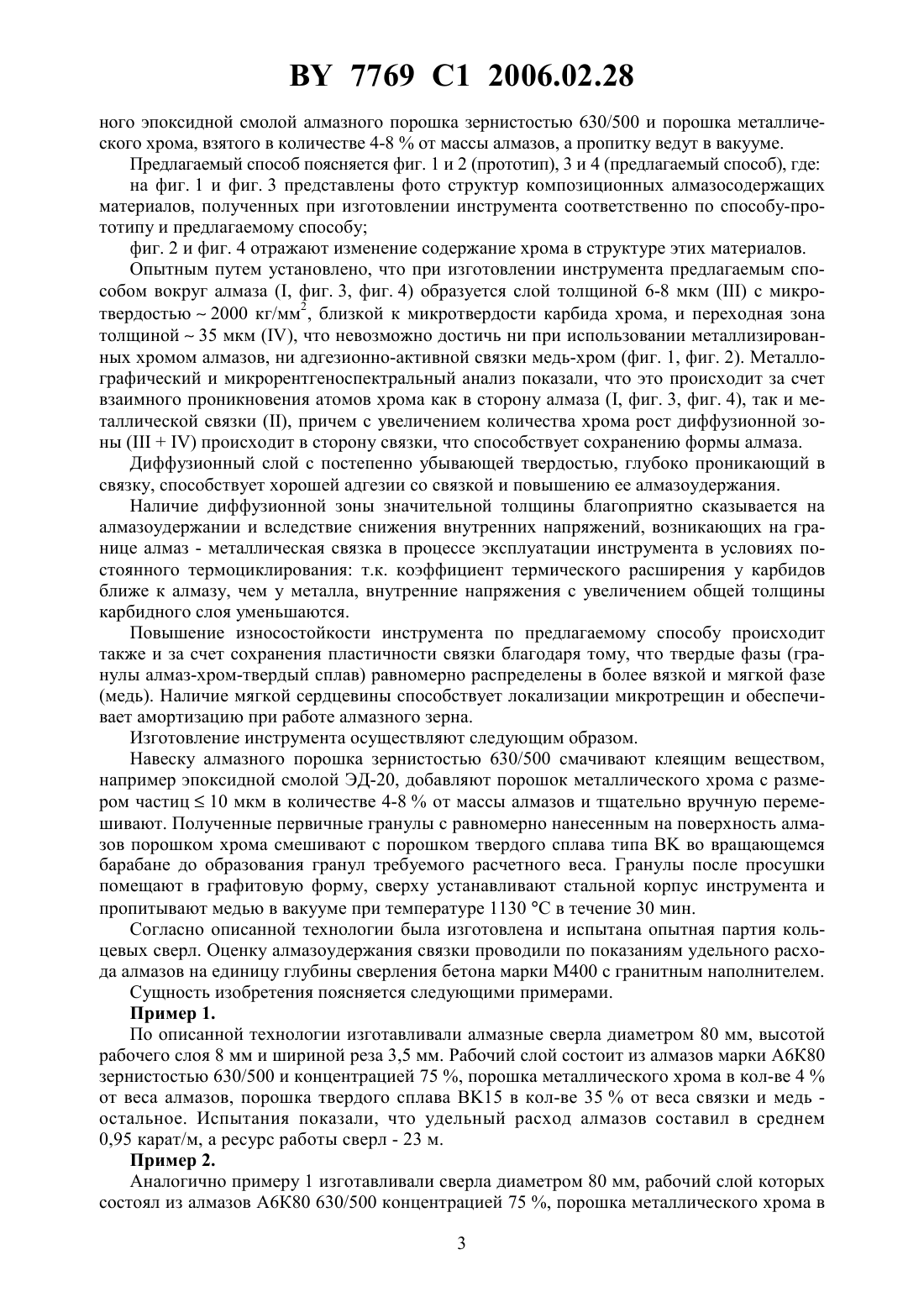 BY 7769 C1 2006.02.28

ного эпоксидной смолой алмазного порошка зернистостью 630/500 и порошка металлического хрома, взятого в количестве 4-8 % от массы алмазов, а пропитку ведут в вакууме.

Предлагаемый способ поясняется фиг. 1 и 2 (прототип), 3 и 4 (предлагаемый способ), где:

на фиг. 1 и фиг. 3 представлены фото структур композиционных алмазосодержащих материалов, полученных при изготовлении инструмента соответственно по способу-прототипу и предлагаемому способу;

фиг. 2 и фиг. 4 отражают изменение содержание хрома в структуре этих материалов.

Опытным путем установлено, что при изготовлении инструмента предлагаемым способом вокруг алмаза (I, фиг. 3, фиг. 4) образуется слой толщиной 6-8 мкм (III) с микротвердостью ~ 2000 кг/мм$^2$, близкой к микротвердости карбида хрома, и переходная зона толщиной ~ 35 мкм (IV), что невозможно достичь ни при использовании металлизированных хромом алмазов, ни адгезионно-активной связки медь-хром (фиг. 1, фиг. 2). Металлографический и микрорентгеноспектральный анализ показали, что это происходит за счет взаимного проникновения атомов хрома как в сторону алмаза (I, фиг. 3, фиг. 4), так и металлической связки (II), причем с увеличением количества хрома рост диффузионной зоны (III + IV) происходит в сторону связки, что способствует сохранению формы алмаза.

Диффузионный слой с постепенно убывающей твердостью, глубоко проникающий в связку, способствует хорошей адгезии со связкой и повышению ее алмазоудержания.

Наличие диффузионной зоны значительной толщины благоприятно сказывается на алмазоудержании и вследствие снижения внутренних напряжений, возникающих на границе алмаз - металлическая связка в процессе эксплуатации инструмента в условиях постоянного термоциклирования: т.к. коэффициент термического расширения у карбидов ближе к алмазу, чем у металла, внутренние напряжения с увеличением общей толщины карбидного слоя уменьшаются.

Повышение износостойкости инструмента по предлагаемому способу происходит также и за счет сохранения пластичности связки благодаря тому, что твердые фазы (гранулы алмаз-хром-твердый сплав) равномерно распределены в более вязкой и мягкой фазе (медь). Наличие мягкой сердцевины способствует локализации микротрещин и обеспечивает амортизацию при работе алмазного зерна.

Изготовление инструмента осуществляют следующим образом.

Навеску алмазного порошка зернистостью 630/500 смачивают клеящим веществом, например эпоксидной смолой ЭД-20, добавляют порошок металлического хрома с размером частиц ≤ 10 мкм в количестве 4-8 % от массы алмазов и тщательно вручную перемешивают. Полученные первичные гранулы с равномерно нанесенным на поверхность алмазов порошком хрома смешивают с порошком твердого сплава типа ВК во вращающемся барабане до образования гранул требуемого расчетного веса. Гранулы после просушки помещают в графитовую форму, сверху устанавливают стальной корпус инструмента и пропитывают медью в вакууме при температуре 1130 °С в течение 30 мин.

Согласно описанной технологии была изготовлена и испытана опытная партия кольцевых сверл. Оценку алмазоудержания связки проводили по показаниям удельного расхода алмазов на единицу глубины сверления бетона марки М400 с гранитным наполнителем.

Сущность изобретения поясняется следующими примерами.

Пример 1.

По описанной технологии изготавливали алмазные сверла диаметром 80 мм, высотой рабочего слоя 8 мм и шириной реза 3,5 мм. Рабочий слой состоит из алмазов марки А6К80 зернистостью 630/500 и концентрацией 75 %, порошка металлического хрома в кол-ве 4 % от веса алмазов, порошка твердого сплава ВК15 в кол-ве 35 % от веса связки и медь - остальное. Испытания показали, что удельный расход алмазов составил в среднем 0,95 карат/м, а ресурс работы сверл - 23 м.

Пример 2.

Аналогично примеру 1 изготавливали сверла диаметром 80 мм, рабочий слой которых состоял из алмазов А6К80 630/500 концентрацией 75 %, порошка металлического хрома в

3